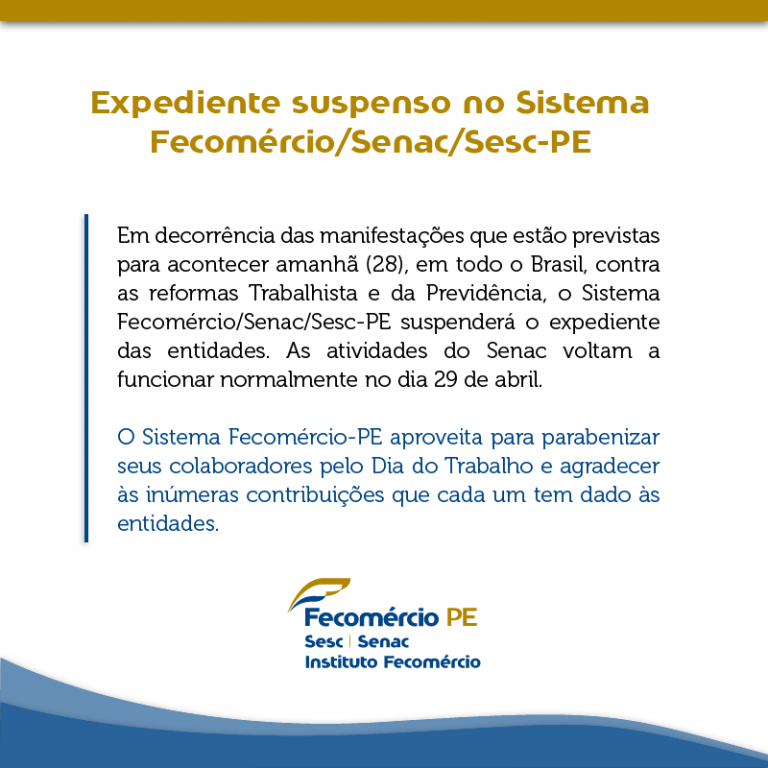 Expediente suspenso no Sistema Fecomércio/Senac/Sesc-PE

Em decorrência das manifestações que estão previstas para acontecer amanhã (28), em todo o Brasil, contra as reformas Trabalhista e da Previdência, o Sistema Fecomércio/Senac/Sesc-PE suspenderá o expediente das entidades. As atividades do Senac voltam a funcionar normalmente no dia 29 de abril.

O Sistema Fecomércio-PE aproveita para parabenizar seus colaboradores pelo Dia do Trabalho e agradecer às inúmeras contribuições que cada um tem dado às entidades.

Fecomércio PE
Sesc | Senac
Instituto Fecomércio